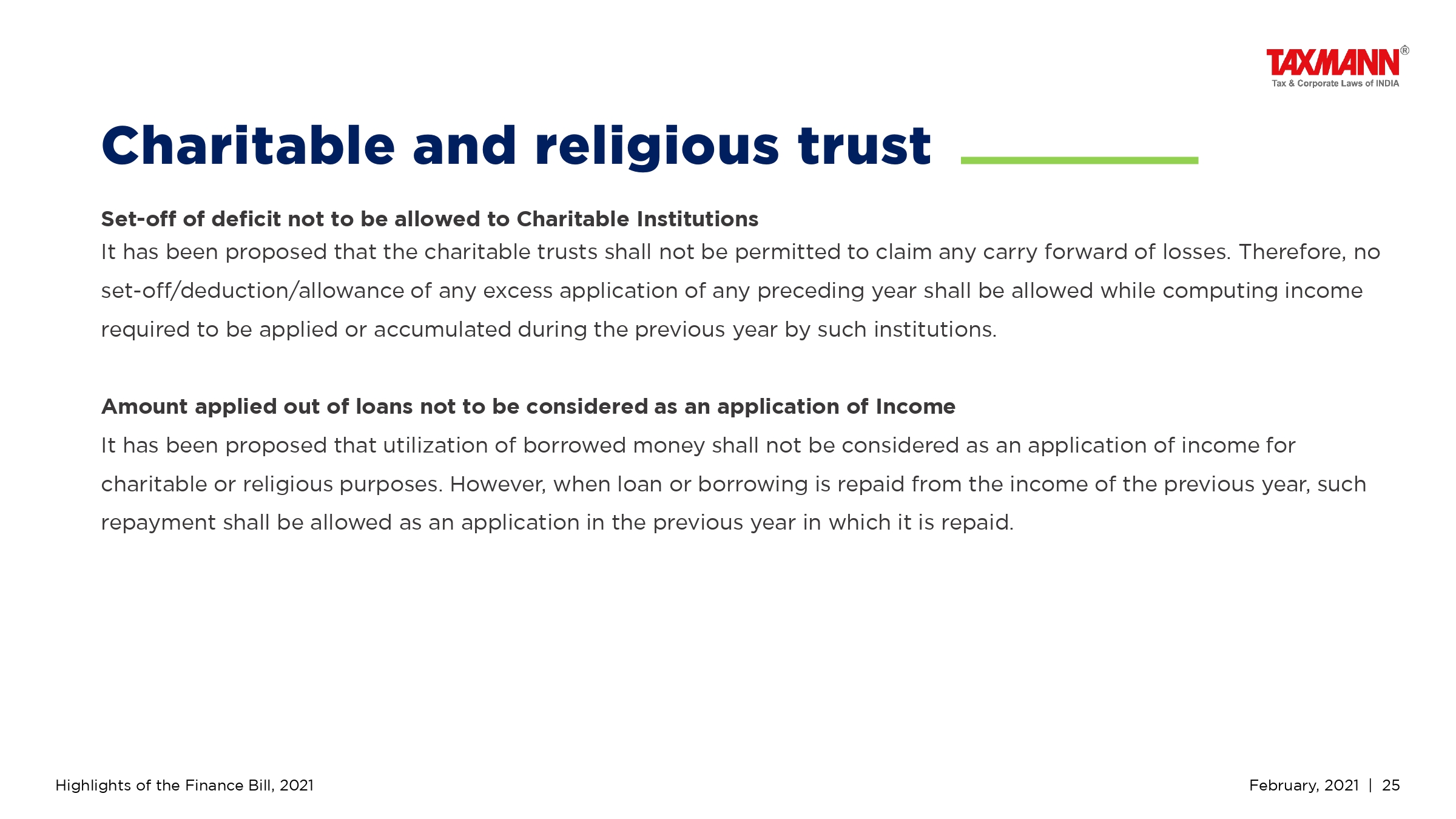 TAXMANN®
Tax & Corporate Laws of INDIA

Charitable and religious trust

Set-off of deficit not to be allowed to Charitable Institutions
It has been proposed that the charitable trusts shall not be permitted to claim any carry forward of losses. Therefore, no set-off/deduction/allowance of any excess application of any preceding year shall be allowed while computing income required to be applied or accumulated during the previous year by such institutions.

Amount applied out of loans not to be considered as an application of Income
It has been proposed that utilization of borrowed money shall not be considered as an application of income for charitable or religious purposes. However, when loan or borrowing is repaid from the income of the previous year, such repayment shall be allowed as an application in the previous year in which it is repaid.

Highlights of the Finance Bill, 2021

February, 2021 | 25